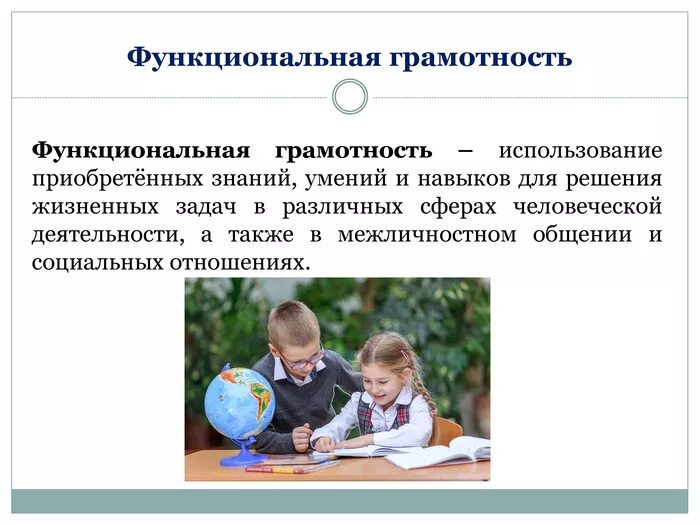 Функциональная грамотность

Функциональная грамотность – использование приобретённых знаний, умений и навыков для решения жизненных задач в различных сферах человеческой деятельности, а также в межличностном общении и социальных отношениях.